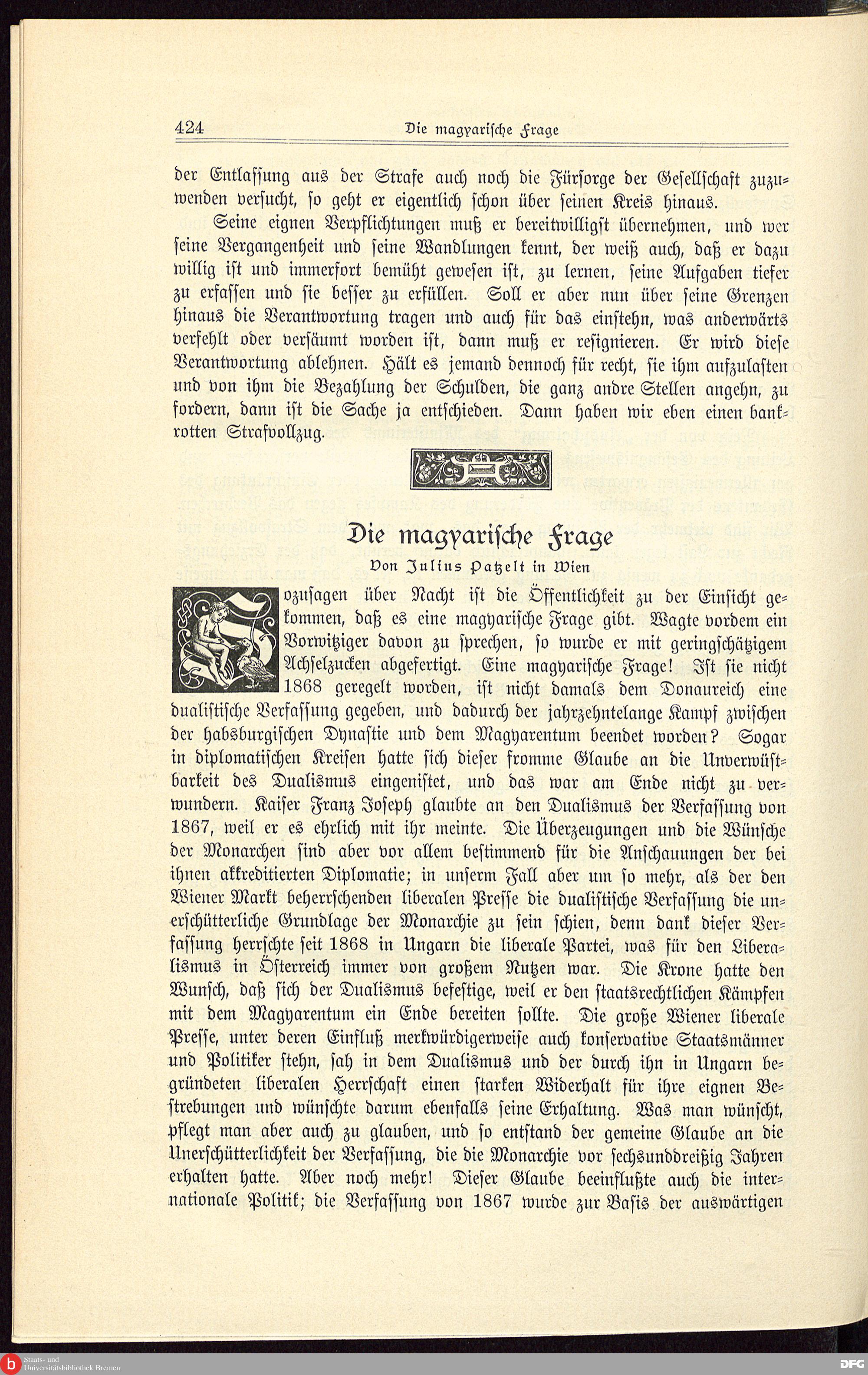 424 Die magyarische Frage

der Entlassung aus der Strafe auch noch die Fürsorge der Gesellschaft zuzuwenden versucht, so geht er eigentlich schon über seinen Kreis hinaus.

Seine eignen Verpflichtungen muß er bereitwilligst übernehmen, und wer seine Vergangenheit und seine Wandlungen kennt, der weiß auch, daß er dazu willig ist und immerfort bemüht gewesen ist, zu lernen, seine Aufgaben tiefer zu erfassen und sie besser zu erfüllen. Soll er aber nun über seine Grenzen hinaus die Verantwortung tragen und auch für das einstehn, was anderwärts verfehlt oder versäumt worden ist, dann muß er resignieren. Er wird diese Verantwortung ablehnen. Hält es jemand dennoch für recht, sie ihm aufzulasten und von ihm die Bezahlung der Schulden, die ganz andre Stellen angehn, zu fordern, dann ist die Sache ja entschieden. Dann haben wir eben einen bankrotten Strafvollzug.

Die magyarische Frage

Von Julius Patzelt in Wien

Sozusagen über Nacht ist die Öffentlichkeit zu der Einsicht gekommen, daß es eine magyarische Frage gibt. Wagte vordem ein Vorwitziger davon zu sprechen, so wurde er mit geringschätzigem Achselzucken abgefertigt. Eine magyarische Frage! Ist sie nicht 1868 geregelt worden, ist nicht damals dem Donaureich eine dualistische Verfassung gegeben, und dadurch der jahrzehntelange Kampf zwischen der habsburgischen Dynastie und dem Magyarentum beendet worden? Sogar in diplomatischen Kreisen hatte sich dieser fromme Glaube an die Unverwüstbarkeit des Dualismus eingenistet, und das war am Ende nicht zu verwundern. Kaiser Franz Joseph glaubte an den Dualismus der Verfassung von 1867, weil er es ehrlich mit ihr meinte. Die Überzeugungen und die Wünsche der Monarchen sind aber vor allem bestimmend für die Anschauungen der bei ihnen akkreditierten Diplomatie; in unserm Fall aber um so mehr, als der den Wiener Markt beherrschenden liberalen Presse die dualistische Verfassung die unerschütterliche Grundlage der Monarchie zu sein schien, denn dank dieser Verfassung herrschte seit 1868 in Ungarn die liberale Partei, was für den Liberalismus in Österreich immer von großem Nutzen war. Die Krone hatte den Wunsch, daß sich der Dualismus befestige, weil er den staatsrechtlichen Kämpfen mit dem Magyarentum ein Ende bereiten sollte. Die große Wiener liberale Presse, unter deren Einfluß merkwürdigerweise auch konservative Staatsmänner und Politiker stehn, sah in dem Dualismus und der durch ihn in Ungarn begründeten liberalen Herrschaft einen starken Widerhalt für ihre eignen Bestrebungen und wünschte darum ebenfalls seine Erhaltung. Was man wünscht, pflegt man aber auch zu glauben, und so entstand der gemeine Glaube an die Unerschütterlichkeit der Verfassung, die die Monarchie vor sechsunddreißig Jahren erhalten hatte. Aber noch mehr! Dieser Glaube beeinflußte auch die internationale Politik; die Verfassung von 1867 wurde zur Basis der auswärtigen

Staats- und Universitätsbibliothek Bremen
DFG